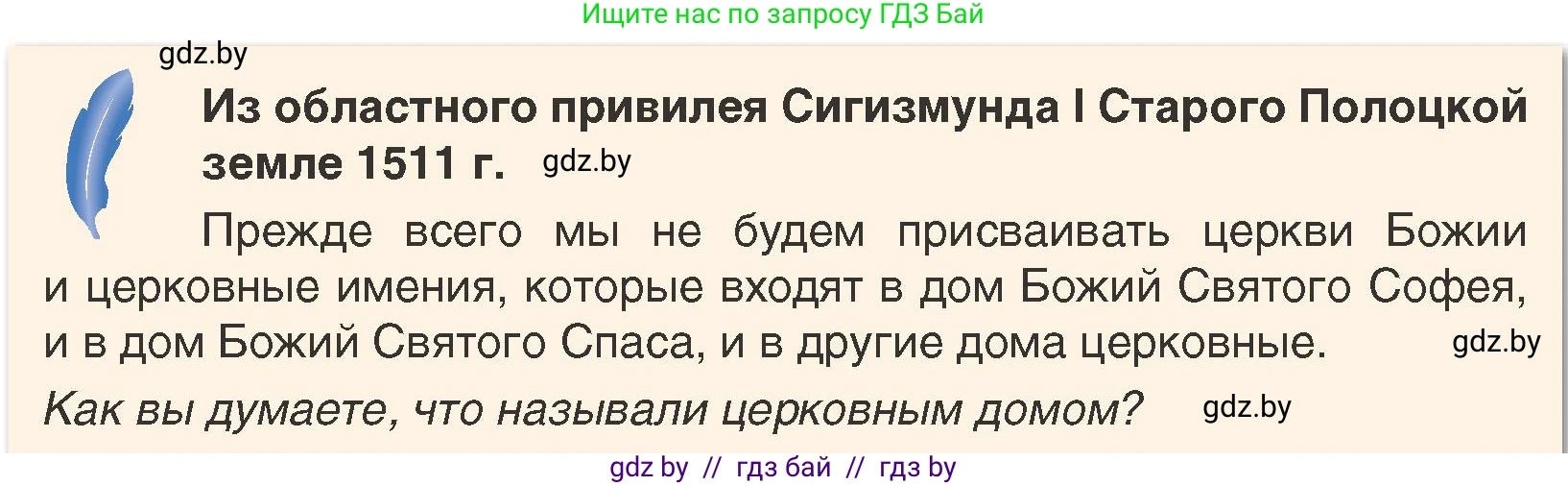 Ищите нас по запросу ГДЗ Бай

gdz.by

Из областного привилея Сигизмунда I Старого Полоцкой земле 1511 г. gdz.by

Прежде всего мы не будем присваивать церкви Божии и церковные имения, которые входят в дом Божий Святого Софея, и в дом Божий Святого Спаса, и в другие дома церковные. gdz.by

Как вы думаете, что называли церковным домом? gdz.by

gdz by // гдз бай // гдз by